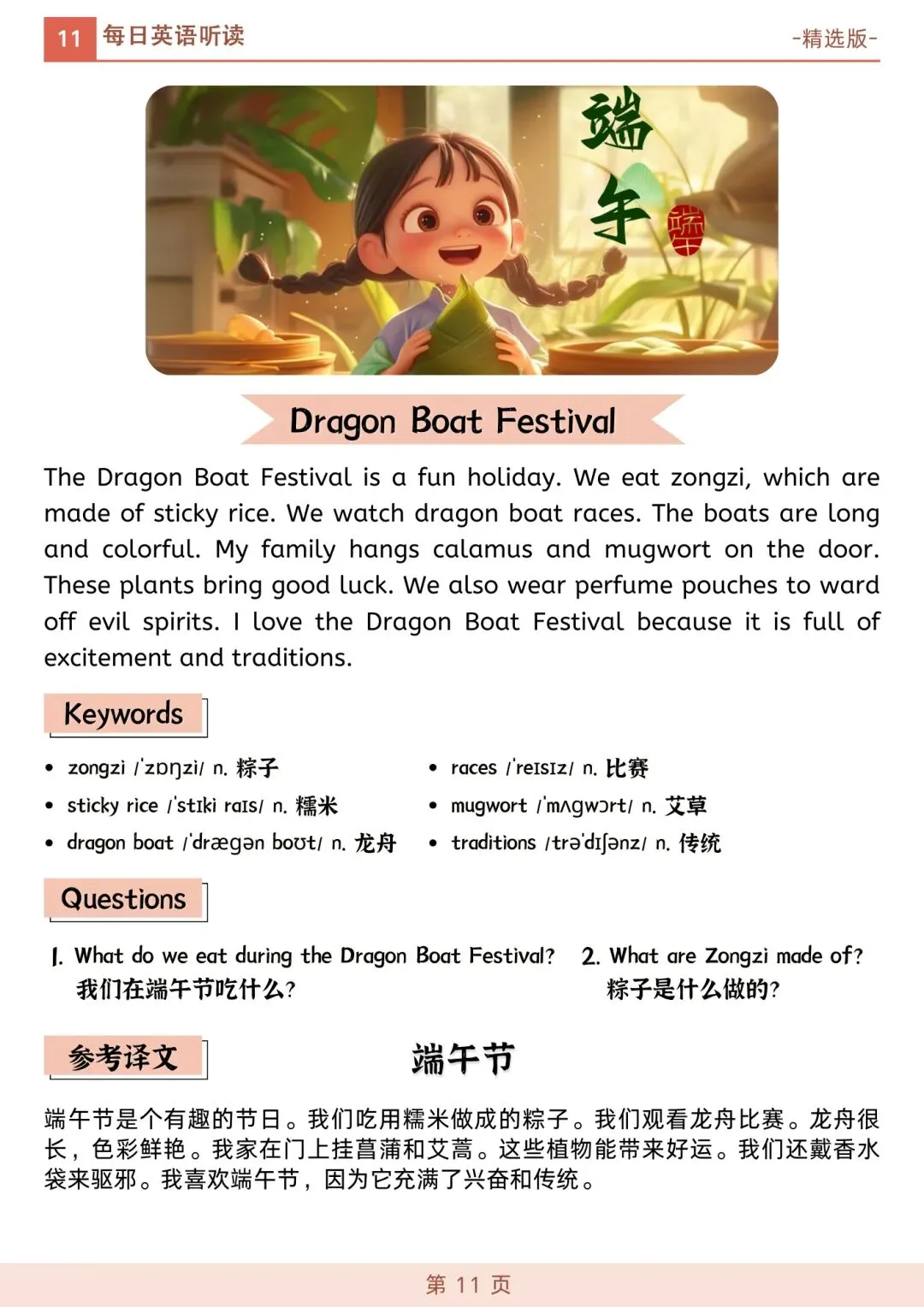 11 每日英语听读 -精选版-

端午

Dragon Boat Festival

The Dragon Boat Festival is a fun holiday. We eat zongzi, which are made of sticky rice. We watch dragon boat races. The boats are long and colorful. My family hangs calamus and mugwort on the door. These plants bring good luck. We also wear perfume pouches to ward off evil spirits. I love the Dragon Boat Festival because it is full of excitement and traditions.

Keywords

• zongzi /ˈzɒŋzi/ n. 粽子
• sticky rice /ˈstɪki raɪs/ n. 糯米
• dragon boat /ˈdræɡən boʊt/ n. 龙舟
• races /ˈreɪsɪz/ n. 比赛
• mugwort /ˈmʌɡwɔrt/ n. 艾草
• traditions /trəˈdɪʃənz/ n. 传统

Questions

1. What do we eat during the Dragon Boat Festival?
我们在端午节吃什么?

2. What are Zongzi made of?
粽子是什么做的?

参考译文

端午节

端午节是个有趣的节日。我们吃用糯米做成的粽子。我们观看龙舟比赛。龙舟很长，色彩鲜艳。我家在门上挂菖蒲和艾蒿。这些植物能带来好运。我们还戴香水袋来驱邪。我喜欢端午节，因为它充满了兴奋和传统。

第11页